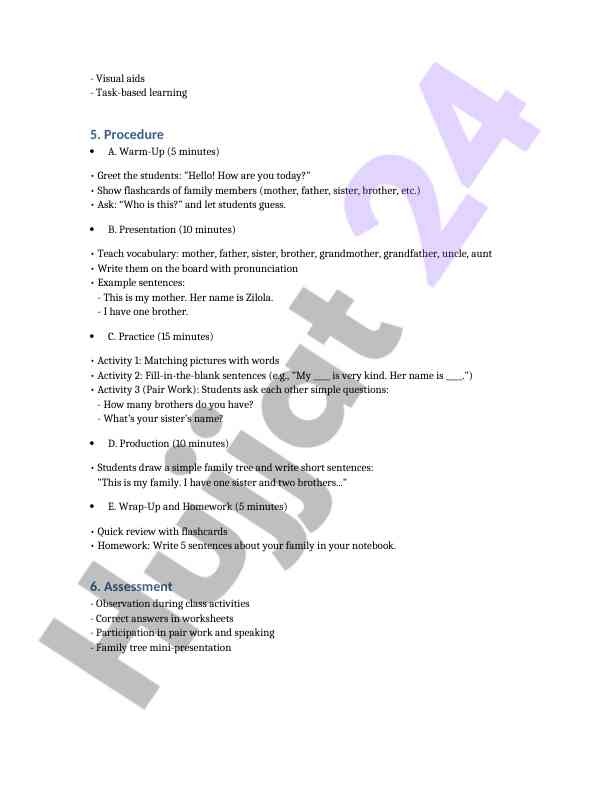 - Visual aids
- Task-based learning

5. Procedure

• A. Warm-Up (5 minutes)

• Greet the students: "Hello! How are you today?"
• Show flashcards of family members (mother, father, sister, brother, etc.)
• Ask: "Who is this?" and let students guess.

• B. Presentation (10 minutes)

• Teach vocabulary: mother, father, sister, brother, grandmother, grandfather, uncle, aunt
• Write them on the board with pronunciation
• Example sentences:
- This is my mother. Her name is Zilola.
- I have one brother.

• C. Practice (15 minutes)

• Activity 1: Matching pictures with words
• Activity 2: Fill-in-the-blank sentences (e.g., "My ____ is very kind. Her name is ____.")
• Activity 3 (Pair Work): Students ask each other simple questions:
- How many brothers do you have?
- What's your sister's name?

• D. Production (10 minutes)

• Students draw a simple family tree and write short sentences:
"This is my family. I have one sister and two brothers..."

• E. Wrap-Up and Homework (5 minutes)

• Quick review with flashcards
• Homework: Write 5 sentences about your family in your notebook.

6. Assessment
- Observation during class activities
- Correct answers in worksheets
- Participation in pair work and speaking
- Family tree mini-presentation

Hujjat 24